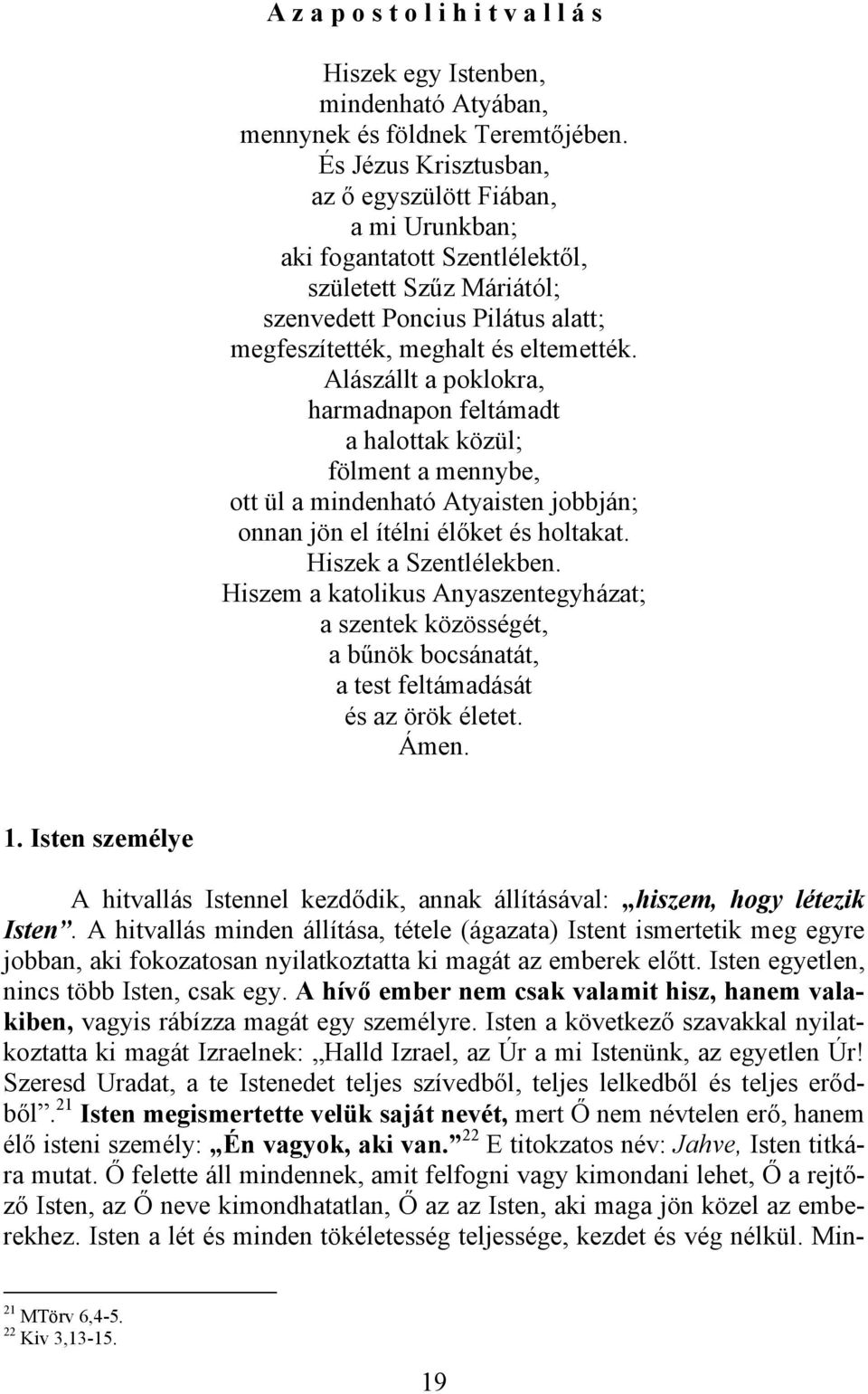 A z a p o s t o l i h i t v a l l á s

Hiszek egy Istenben,
mindenható Atyában,
mennynek és földnek Teremtőjében.
És Jézus Krisztusban,
az ő egyszülött Fiában,
a mi Urunkban;
aki fogantatott Szentlélektől,
született Szűz Máriától;
szenvedett Poncius Pilátus alatt;
megfeszítették, meghalt és eltemették.
Alászállt a poklokra,
harmadnapon feltámadt
a halottak közül;
fölment a mennybe,
ott ül a mindenható Atyaisten jobbján;
onnan jön el ítélni élőket és holtakat.
Hiszek a Szentlélekben.
Hiszem a katolikus Anyaszentegyházat;
a szentek közösségét,
a bűnök bocsánatát,
a test feltámadását
és az örök életet.
Ámen.

1. Isten személye

A hitvallás Istennel kezdődik, annak állításával: „hiszem, hogy létezik Isten”. A hitvallás minden állítása, tétele (ágazata) Istent ismertetik meg egyre jobban, aki fokozatosan nyilatkoztatta ki magát az emberek előtt. Isten egyetlen, nincs több Isten, csak egy. A hívő ember nem csak valamit hisz, hanem valakiben, vagyis rábízza magát egy személyre. Isten a következő szavakkal nyilatkoztatta ki magát Izraelnek: „Halld Izrael, az Úr a mi Istenünk, az egyetlen Úr! Szeresd Uradat, a te Istenedet teljes szívedből, teljes lelkedből és teljes erődből”.$^{21}$ Isten megismertette velük saját nevét, mert Ő nem névtelen erő, hanem élő isteni személy: „Én vagyok, aki van.”$^{22}$ E titokzatos név: Jahve, Isten titkára mutat. Ő felette áll mindennek, amit felfogni vagy kimondani lehet, Ő a rejtőző Isten, az Ő neve kimondhatatlan, Ő az az Isten, aki maga jön közel az emberekhez. Isten a lét és minden tökéletesség teljessége, kezdet és vég nélkül. Min-

$^{21}$ MTörv 6,4-5.
$^{22}$ Kiv 3,13-15.

19